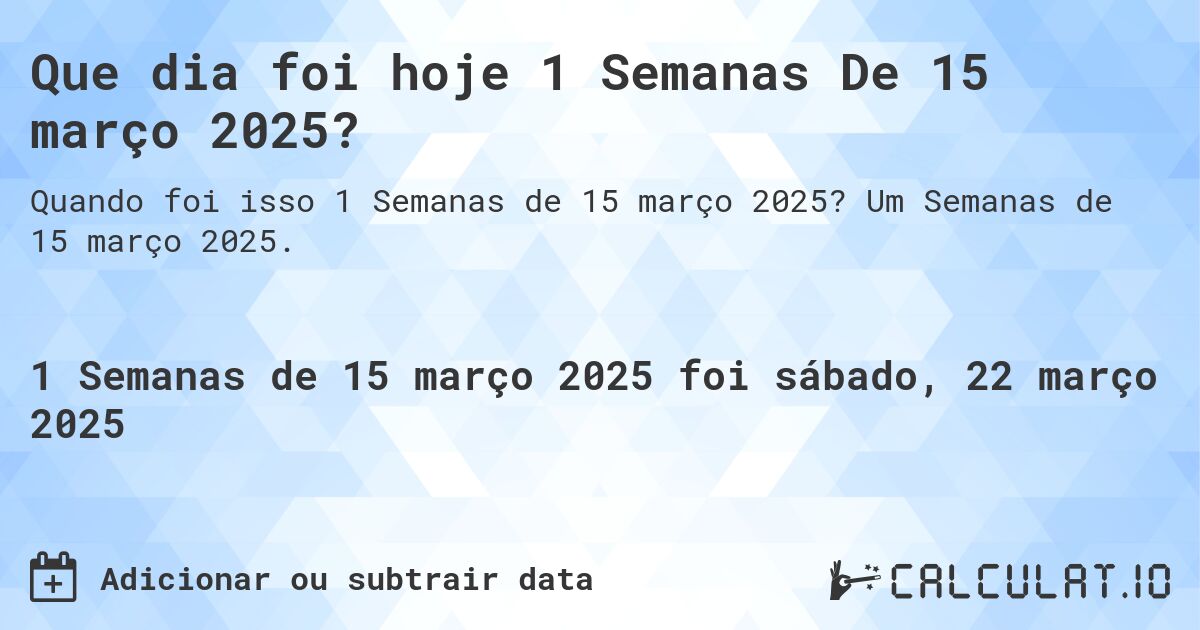 Que dia foi hoje 1 Semanas De 15 março 2025?

Quando foi isso 1 Semanas de 15 março 2025? Um Semanas de 15 março 2025.

1 Semanas de 15 março 2025 foi sábado, 22 março 2025

Adicionar ou subtrair data

CALCULAT.IO